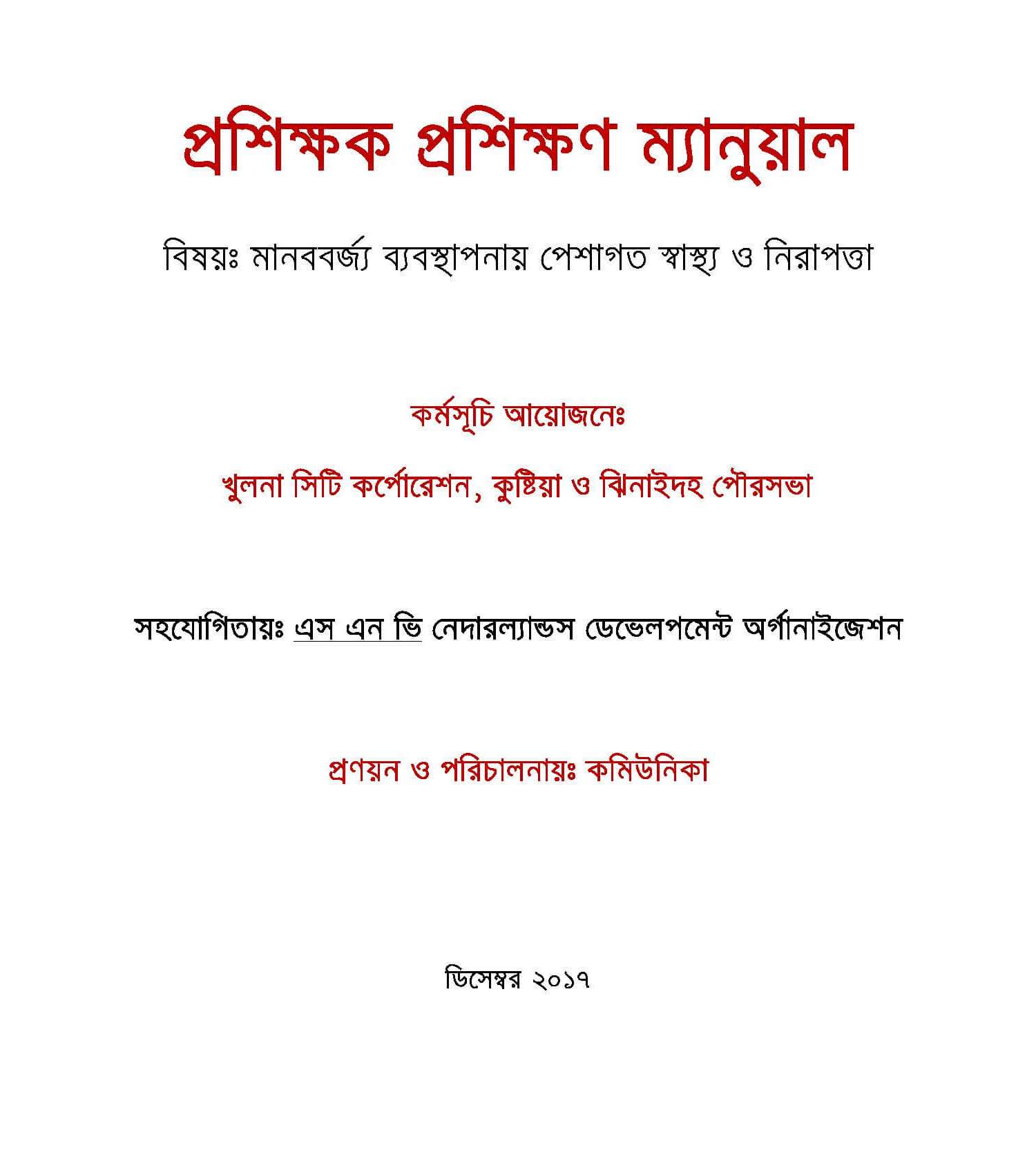 প্রশিক্ষক প্রশিক্ষণ ম্যানুয়াল

বিষয়ঃ মানববর্জ্য ব্যবস্থাপনায় পেশাগত স্বাস্থ্য ও নিরাপত্তা

কর্মসূচি আয়োজনেঃ

খুলনা সিটি কর্পোরেশন, কুষ্টিয়া ও ঝিনাইদহ পৌরসভা

সহযোগিতায়ঃ এস এন ভি নেদারল্যান্ডস ডেভেলপমেন্ট অর্গানাইজেশন

প্রণয়ন ও পরিচালনায়ঃ কমিউনিকা

ডিসেম্বর ২০১৭